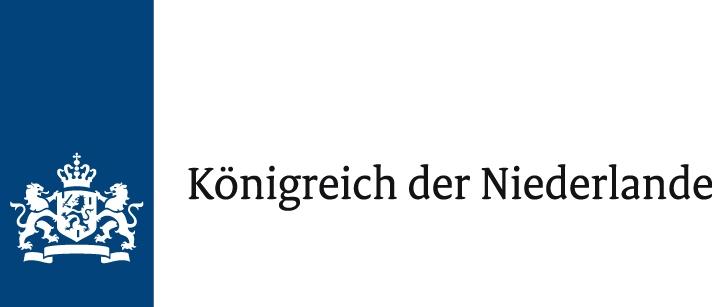 Königreich der Niederlande